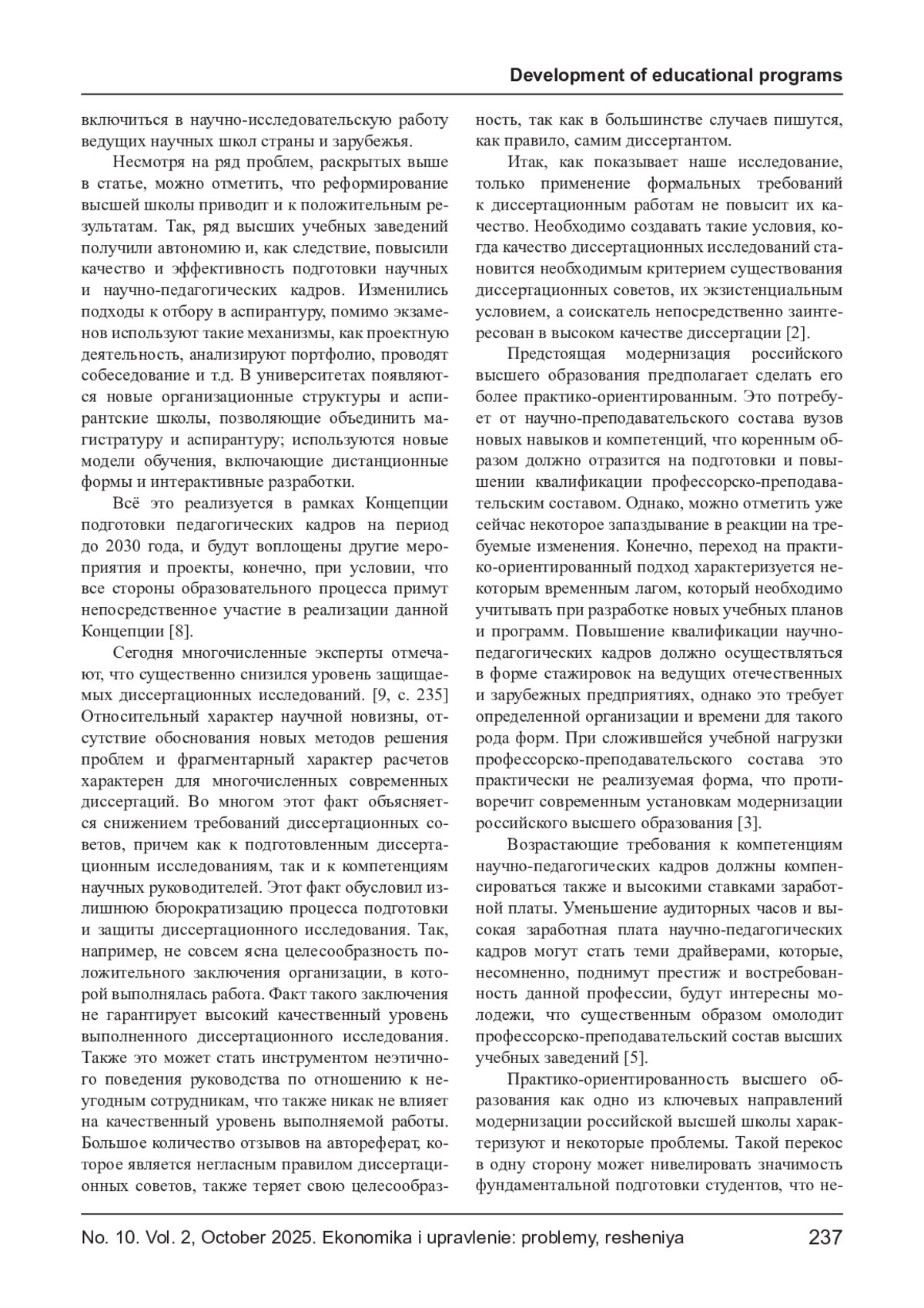 Development of educational programs

включиться в научно-исследовательскую работу ведущих научных школ страны и зарубежья.

Несмотря на ряд проблем, раскрытых выше в статье, можно отметить, что реформирование высшей школы приводит и к положительным результатам. Так, ряд высших учебных заведений получили автономию и, как следствие, повысили качество и эффективность подготовки научных и научно-педагогических кадров. Изменились подходы к отбору в аспирантуру, помимо экзаменов используют такие механизмы, как проектную деятельность, анализируют портфолио, проводят собеседование и т.д. В университетах появляются новые организационные структуры и аспирантские школы, позволяющие объединить магистратуру и аспирантуру; используются новые модели обучения, включающие дистанционные формы и интерактивные разработки.

Всё это реализуется в рамках Концепции подготовки педагогических кадров на период до 2030 года, и будут воплощены другие мероприятия и проекты, конечно, при условии, что все стороны образовательного процесса примут непосредственное участие в реализации данной Концепции [8].

Сегодня многочисленные эксперты отмечают, что существенно снизился уровень защищаемых диссертационных исследований. [9, с. 235] Относительный характер научной новизны, отсутствие обоснования новых методов решения проблем и фрагментарный характер расчетов характерен для многочисленных современных диссертаций. Во многом этот факт объясняется снижением требований диссертационных советов, причем как к подготовленным диссертационным исследованиям, так и к компетенциям научных руководителей. Этот факт обусловил излишнюю бюрократизацию процесса подготовки и защиты диссертационного исследования. Так, например, не совсем ясна целесообразность положительного заключения организации, в которой выполнялась работа. Факт такого заключения не гарантирует высокий качественный уровень выполненного диссертационного исследования. Также это может стать инструментом неэтичного поведения руководства по отношению к неугодным сотрудникам, что также никак не влияет на качественный уровень выполняемой работы. Большое количество отзывов на автореферат, которое является негласным правилом диссертационных советов, также теряет свою целесообразность, так как в большинстве случаев пишутся, как правило, самим диссертантом.

Итак, как показывает наше исследование, только применение формальных требований к диссертационным работам не повысит их качество. Необходимо создавать такие условия, когда качество диссертационных исследований становится необходимым критерием существования диссертационных советов, их экзистенциальным условием, а соискатель непосредственно заинтересован в высоком качестве диссертации [2].

Предстоящая модернизация российского высшего образования предполагает сделать его более практико-ориентированным. Это потребует от научно-преподавательского состава вузов новых навыков и компетенций, что коренным образом должно отразится на подготовки и повышении квалификации профессорско-преподавательским составом. Однако, можно отметить уже сейчас некоторое запаздывание в реакции на требуемые изменения. Конечно, переход на практико-ориентированный подход характеризуется некоторым временным лагом, который необходимо учитывать при разработке новых учебных планов и программ. Повышение квалификации научно-педагогических кадров должно осуществляться в форме стажировок на ведущих отечественных и зарубежных предприятиях, однако это требует определенной организации и времени для такого рода форм. При сложившейся учебной нагрузки профессорско-преподавательского состава это практически не реализуемая форма, что противоречит современным установкам модернизации российского высшего образования [3].

Возрастающие требования к компетенциям научно-педагогических кадров должны компенсироваться также и высокими ставками заработной платы. Уменьшение аудиторных часов и высокая заработная плата научно-педагогических кадров могут стать теми драйверами, которые, несомненно, поднимут престиж и востребованность данной профессии, будут интересны молодежи, что существенным образом омолодит профессорско-преподавательский состав высших учебных заведений [5].

Практико-ориентированность высшего образования как одно из ключевых направлений модернизации российской высшей школы характеризуют и некоторые проблемы. Такой перекос в одну сторону может нивелировать значимость фундаментальной подготовки студентов, что не-

No. 10. Vol. 2, October 2025. Ekonomika i upravlenie: problemy, resheniya 237